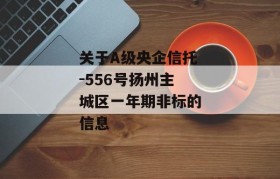 关于A级央企信托-556号扬州主城区一年期非标的信息